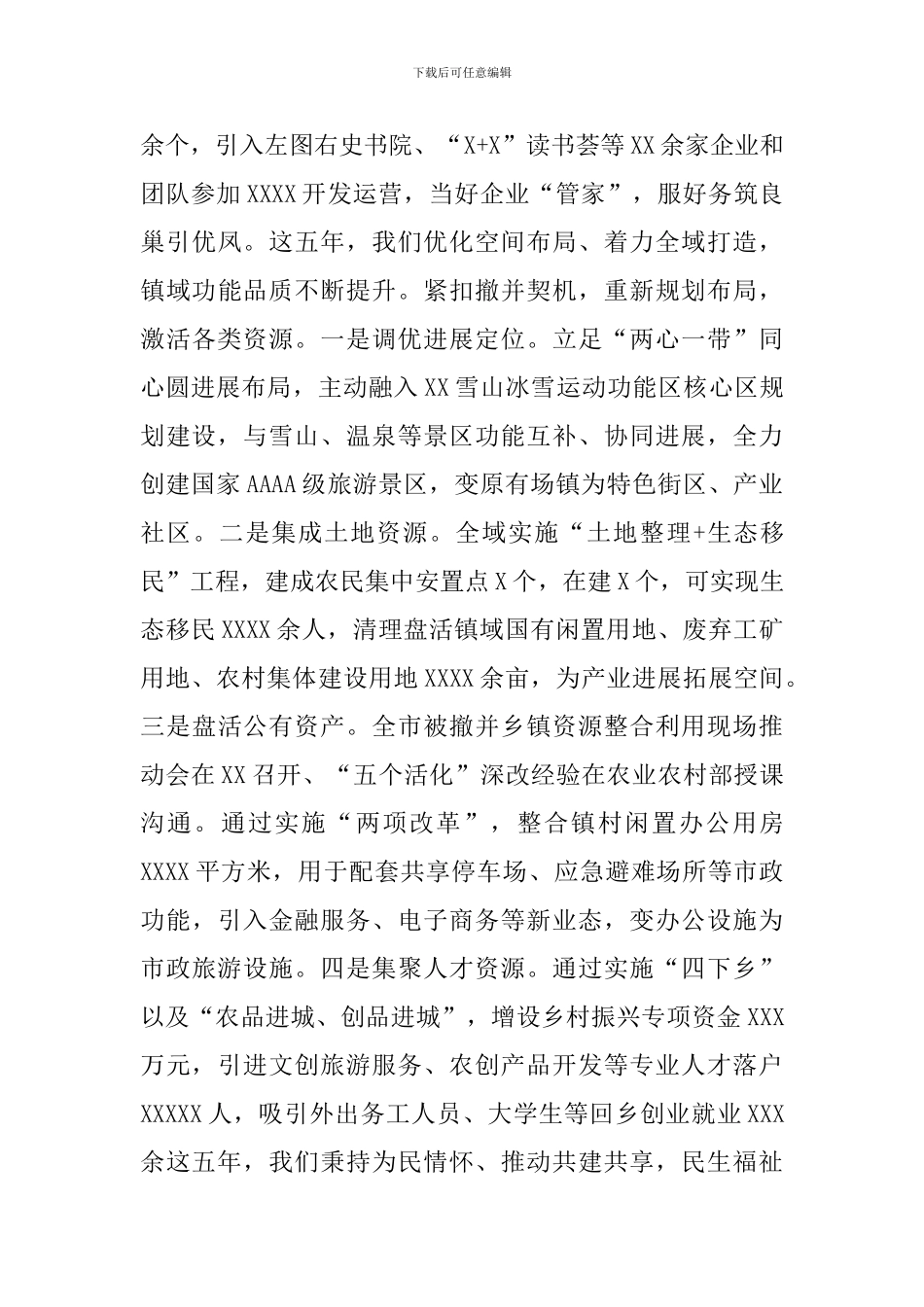 下载后可任意编辑

余个，引入左图右史书院、“X+X”读书荟等XX余家企业和团队参加XXXX开发运营，当好企业“管家”，服好务筑良巢引优凤。这五年，我们优化空间布局、着力全域打造，镇域功能品质不断提升。紧扣撤并契机，重新规划布局，激活各类资源。一是调优进展定位。立足“两心一带”同心圆进展布局，主动融入XX雪山冰雪运动功能区核心区规划建设，与雪山、温泉等景区功能互补、协同进展，全力创建国家AAAA级旅游景区，变原有场镇为特色街区、产业社区。二是集成土地资源。全域实施“土地整理+生态移民”工程，建成农民集中安置点X个，在建X个，可实现生态移民XXXX余人，清理盘活镇域国有闲置用地、废弃工矿用地、农村集体建设用地XXXX余亩，为产业进展拓展空间。三是盘活公有资产。全市被撤并乡镇资源整合利用现场推动会在XX召开、“五个活化”深改经验在农业农村部授课沟通。通过实施“两项改革”，整合镇村闲置办公用房XXXX平方米，用于配套共享停车场、应急避难场所等市政功能，引入金融服务、电子商务等新业态，变办公设施为市政旅游设施。四是集聚人才资源。通过实施“四下乡”以及“农品进城、创品进城”，增设乡村振兴专项资金XXX万元，引进文创旅游服务、农创产品开发等专业人才落户XXXXX人，吸引外出务工人员、大学生等回乡创业就业XXX余这五年，我们秉持为民情怀、推动共建共享，民生福祉